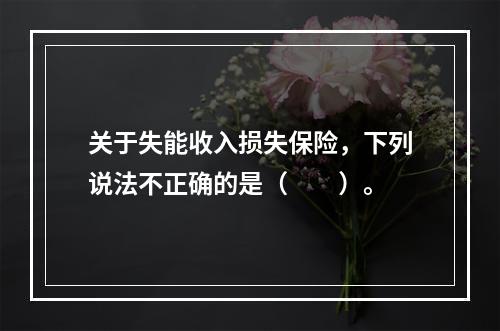 关于失能收入损失保险，下列说法不正确的是（    ）。